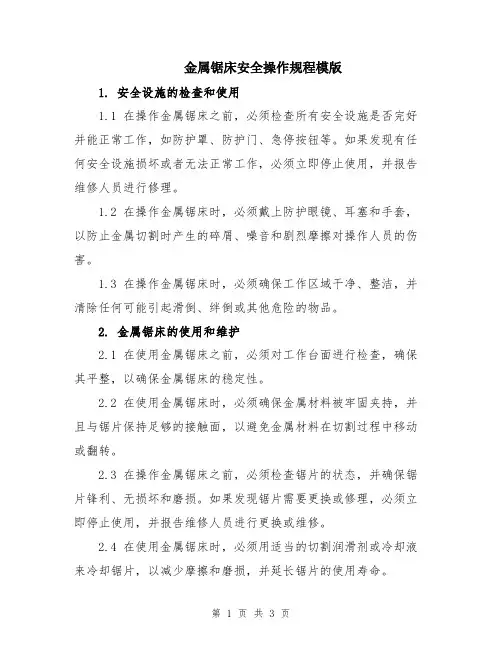 金属锯床安全操作规程模版

1. 安全设施的检查和使用

1.1 在操作金属锯床之前，必须检查所有安全设施是否完好并能正常工作，如防护罩、防护门、急停按钮等。如果发现有任何安全设施损坏或者无法正常工作，必须立即停止使用，并报告维修人员进行修理。

1.2 在操作金属锯床时，必须戴上防护眼镜、耳塞和手套，以防止金属切割时产生的碎屑、噪音和剧烈摩擦对操作人员的伤害。

1.3 在操作金属锯床时，必须确保工作区域干净、整洁，并清除任何可能引起滑倒、绊倒或其他危险的物品。

2. 金属锯床的使用和维护

2.1 在使用金属锯床之前，必须对工作台面进行检查，确保其平整，以确保金属锯床的稳定性。

2.2 在使用金属锯床时，必须确保金属材料被牢固夹持，并且与锯片保持足够的接触面，以避免金属材料在切割过程中移动或翻转。

2.3 在操作金属锯床之前，必须检查锯片的状态，并确保锯片锋利、无损坏和磨损。如果发现锯片需要更换或修理，必须立即停止使用，并报告维修人员进行更换或维修。

2.4 在使用金属锯床时，必须用适当的切割润滑剂或冷却液来冷却锯片，以减少摩擦和磨损，并延长锯片的使用寿命。

第 1 页 共 3 页